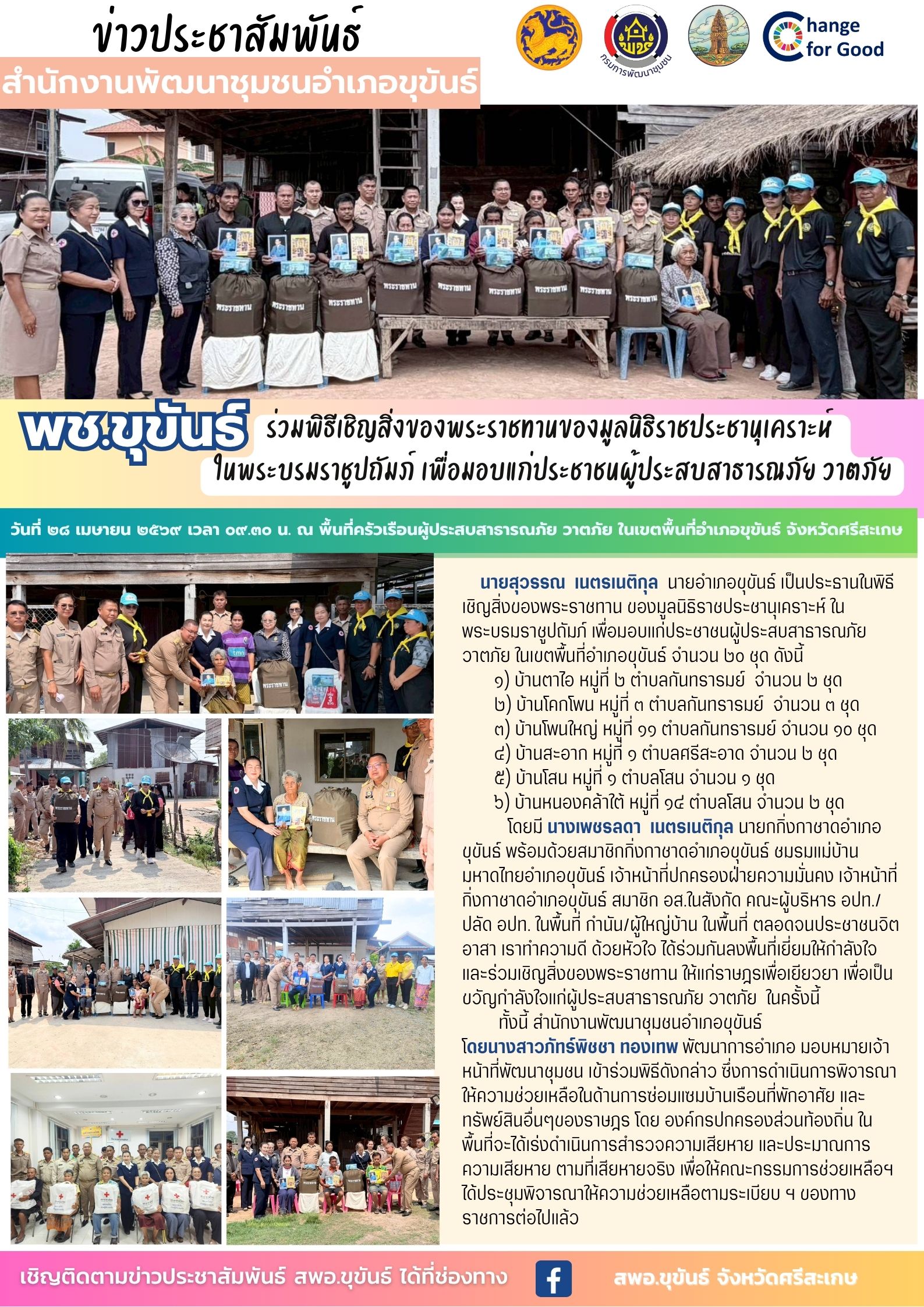 ข่าวประชาสัมพันธ์
สำนักงานพัฒนาชุมชนอำเภอขุขันธ์

กรมการพัฒนาชุมชน

Change for Good

พระราชทาน

พช.ขุขันธ์ ร่วมพิธีเชิญสิ่งของพระราชทานของมูลนิธิราชประชานุเคราะห์ ในพระบรมราชูปถัมภ์ เพื่อมอบแก่ประชาชนผู้ประสบสาธารณภัย วาตภัย

วันที่ ๒๘ เมษายน ๒๕๖๙ เวลา ๐๙.๓๐ น. ณ พื้นที่ครัวเรือนผู้ประสบสาธารณภัย วาตภัย ในเขตพื้นที่อำเภอขุขันธ์ จังหวัดศรีสะเกษ

นายสุวรรณ เนตรเนติกุล นายอำเภอขุขันธ์ เป็นประธานในพิธีเชิญสิ่งของพระราชทาน ของมูลนิธิราชประชานุเคราะห์ ในพระบรมราชูปถัมภ์ เพื่อมอบแก่ประชาชนผู้ประสบสาธารณภัย วาตภัย ในเขตพื้นที่อำเภอขุขันธ์ จำนวน ๒๐ ชุด ดังนี้
๑) บ้านตาไอ หมู่ที่ ๒ ตำบลกันทรารมย์ จำนวน ๒ ชุด
๒) บ้านโคกโพน หมู่ที่ ๓ ตำบลกันทรารมย์ จำนวน ๓ ชุด
๓) บ้านโพนใหญ่ หมู่ที่ ๑๑ ตำบลกันทรารมย์ จำนวน ๑๐ ชุด
๔) บ้านสะอาก หมู่ที่ ๑ ตำบลศรีสะอาด จำนวน ๒ ชุด
๕) บ้านโสน หมู่ที่ ๑ ตำบลโสน จำนวน ๑ ชุด
๖) บ้านหนองคล้าใต้ หมู่ที่ ๑๔ ตำบลโสน จำนวน ๒ ชุด
โดยมี นางเพชรลดา เนตรเนติกุล นายกกิ่งกาชาดอำเภอขุขันธ์ พร้อมด้วยสมาชิกกิ่งกาชาดอำเภอขุขันธ์ ชมรมแม่บ้านมหาดไทยอำเภอขุขันธ์ เจ้าหน้าที่ปกครองฝ่ายความมั่นคง เจ้าหน้าที่กิ่งกาชาดอำเภอขุขันธ์ สมาชิก อส.ในสังกัด คณะผู้บริหาร อปท./ปลัด อปท. ในพื้นที่ กำนัน/ผู้ใหญ่บ้าน ในพื้นที่ ตลอดจนประชาชนจิตอาสา เราทำความดี ด้วยหัวใจ ได้ร่วมกันลงพื้นที่เยี่ยมให้กำลังใจ และร่วมเชิญสิ่งของพระราชทาน ให้แก่ราษฎรเพื่อเยียวยา เพื่อเป็นขวัญกำลังใจแก่ผู้ประสบสาธารณภัย วาตภัย ในครั้งนี้
ทั้งนี้ สำนักงานพัฒนาชุมชนอำเภอขุขันธ์ โดยนางสาวภัทร์พิชชา ทองเทพ พัฒนาการอำเภอ มอบหมายเจ้าหน้าที่พัฒนาชุมชน เข้าร่วมพิธีดังกล่าว ซึ่งการดำเนินการพิจารณาให้ความช่วยเหลือในด้านการซ่อมแซมบ้านเรือนที่พักอาศัย และทรัพย์สินอื่นๆของราษฎร โดย องค์กรปกครองส่วนท้องถิ่น ในพื้นที่จะได้เร่งดำเนินการสำรวจความเสียหาย และประมาณการความเสียหาย ตามที่เสียหายจริง เพื่อให้คณะกรรมการช่วยเหลือฯ ได้ประชุมพิจารณาให้ความช่วยเหลือตามระเบียบ ฯ ของทางราชการต่อไปแล้ว

เชิญติดตามข่าวประชาสัมพันธ์ สพอ.ขุขันธ์ ได้ที่ช่องทาง สพอ.ขุขันธ์ จังหวัดศรีสะเกษ